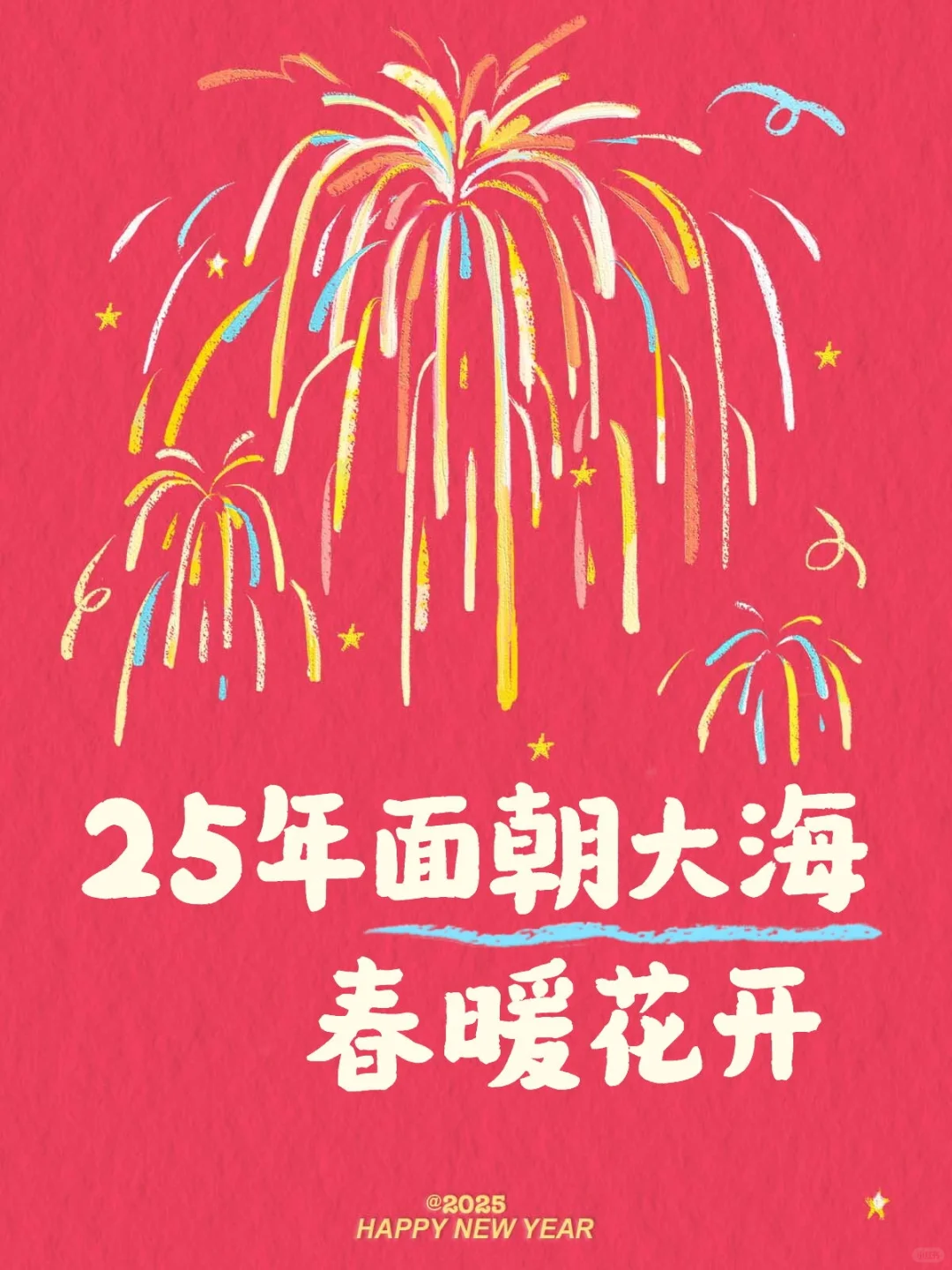 25年面朝大海
春暖花开

@2025
HAPPY NEW YEAR